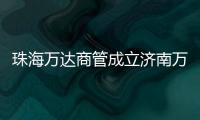 珠海万达商管成立济南万